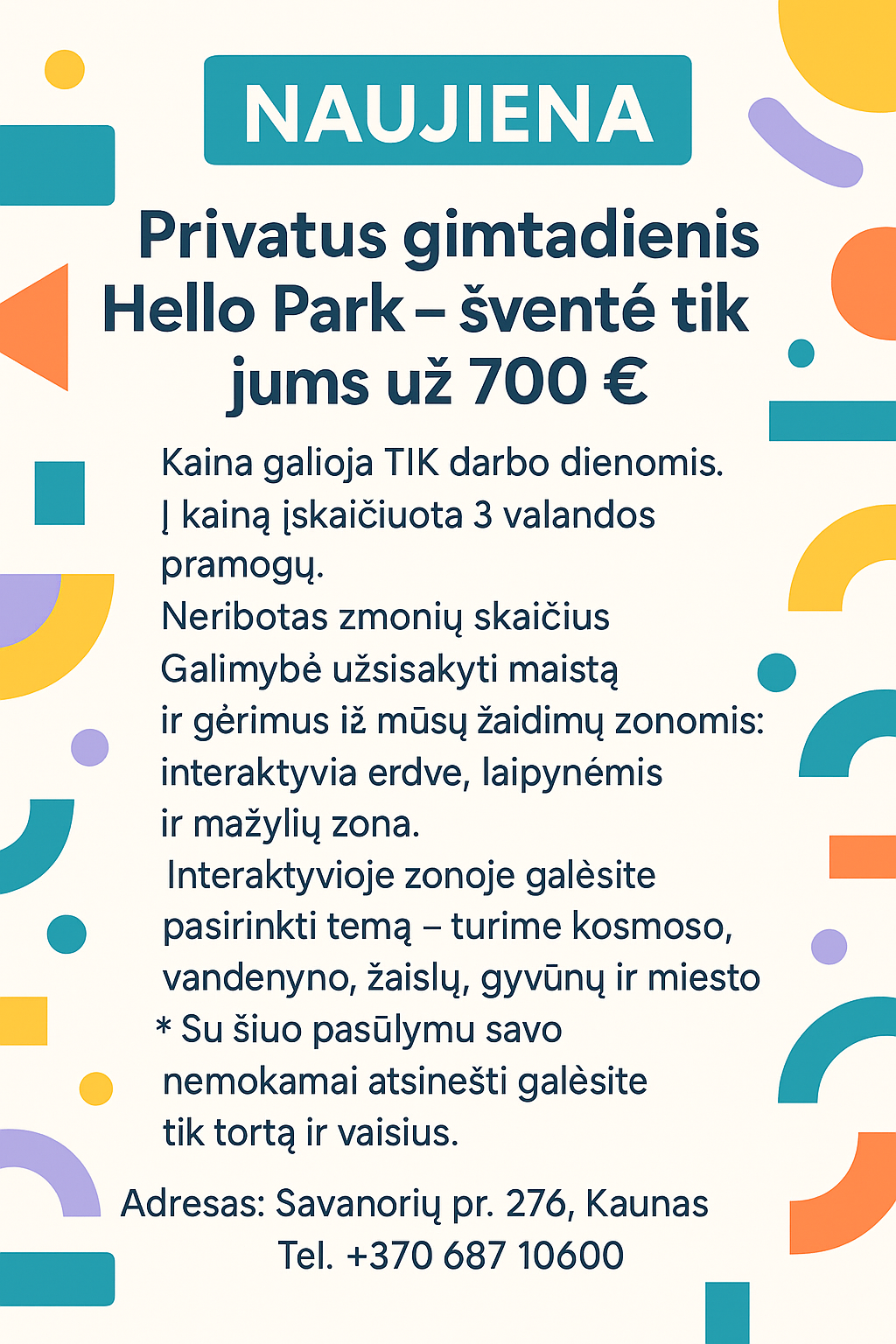 NAUJIENA

Privatus gimtadienis Hello Park – šventé tik jums už 700 €

Kaina galioja TIK darbo dienomis. Į kainą įskaičiuota 3 valandos pramogų.
Neribotas zmonių skaičius
Galimybė užsisakyti maistą ir gėrimus iž mūsų žaidimų zonomis: interaktyvia erdve, laipynémis ir mažylių zona.
Interaktyvioje zonoje galèsite pasirinkti temą – turime kosmoso, vandenyno, žaislų, gyvūnų ir miesto
* Su šiuo pasūlymu savo nemokamai atsinešti galèsite tik tortą ir vaisius.

Adresas: Savanorių pr. 276, Kaunas
Tel. +370 687 10600